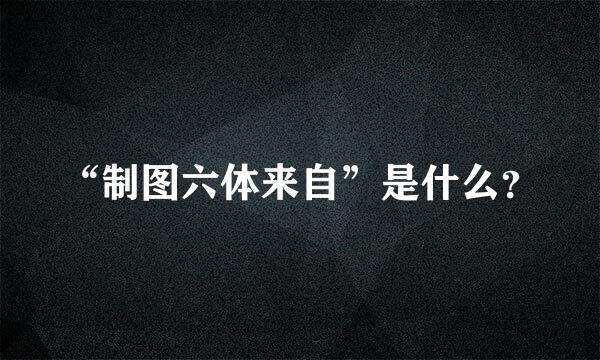 “制图六体来自”是什么?